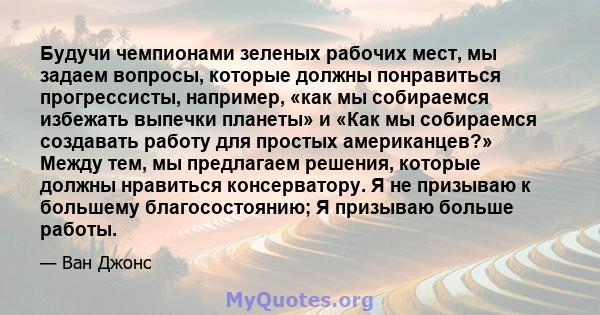 Будучи чемпионами зеленых рабочих мест, мы задаем вопросы, которые должны понравиться прогрессисты, например, «как мы собираемся избежать выпечки планеты» и «Как мы собираемся создавать работу для простых американцев?» Между тем, мы предлагаем решения, которые должны нравиться консерватору. Я не призываю к большему благосостоянию; Я призываю больше работы.

— Ван Джонс

MyQuotes.org